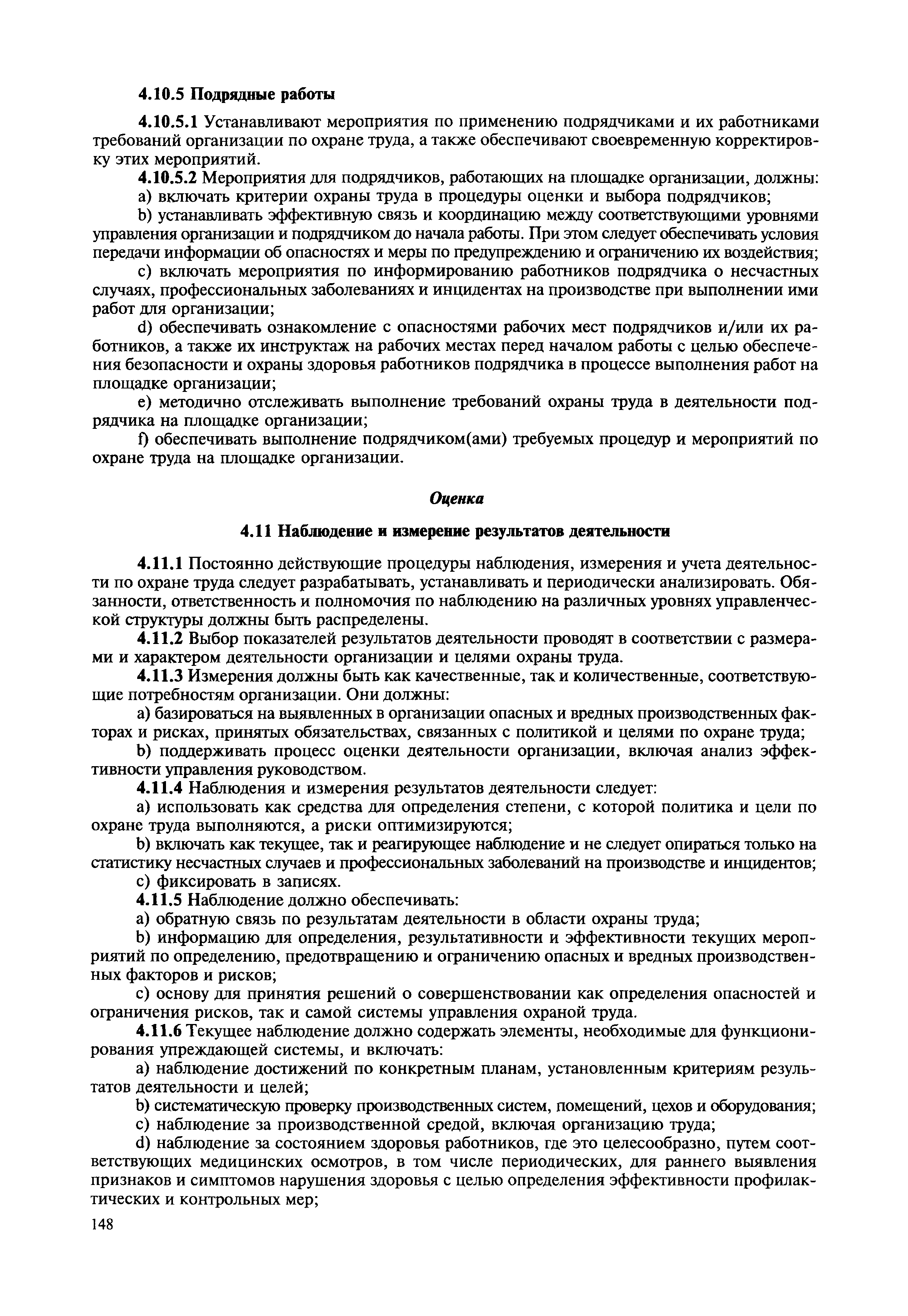 4.10.5 Подрядные работы

4.10.5.1 Устанавливают мероприятия по применению подрядчиками и их работниками требований организации по охране труда, а также обеспечивают своевременную корректировку этих мероприятий.

4.10.5.2 Мероприятия для подрядчиков, работающих на площадке организации, должны:

a) включать критерии охраны труда в процедуры оценки и выбора подрядчиков;

b) устанавливать эффективную связь и координацию между соответствующими уровнями управления организации и подрядчиком до начала работы. При этом следует обеспечивать условия передачи информации об опасностях и меры по предупреждению и ограничению их воздействия;

c) включать мероприятия по информированию работников подрядчика о несчастных случаях, профессиональных заболеваниях и инцидентах на производстве при выполнении ими работ для организации;

d) обеспечивать ознакомление с опасностями рабочих мест подрядчиков и/или их работников, а также их инструктаж на рабочих местах перед началом работы с целью обеспечения безопасности и охраны здоровья работников подрядчика в процессе выполнения работ на площадке организации;

e) методично отслеживать выполнение требований охраны труда в деятельности подрядчика на площадке организации;

f) обеспечивать выполнение подрядчиком(ами) требуемых процедур и мероприятий по охране труда на площадке организации.

Оценка

4.11 Наблюдение и измерение результатов деятельности

4.11.1 Постоянно действующие процедуры наблюдения, измерения и учета деятельности по охране труда следует разрабатывать, устанавливать и периодически анализировать. Обязанности, ответственность и полномочия по наблюдению на различных уровнях управленческой структуры должны быть распределены.

4.11.2 Выбор показателей результатов деятельности проводят в соответствии с размерами и характером деятельности организации и целями охраны труда.

4.11.3 Измерения должны быть как качественные, так и количественные, соответствующие потребностям организации. Они должны:

a) базироваться на выявленных в организации опасных и вредных производственных факторах и рисках, принятых обязательствах, связанных с политикой и целями по охране труда;

b) поддерживать процесс оценки деятельности организации, включая анализ эффективности управления руководством.

4.11.4 Наблюдения и измерения результатов деятельности следует:

a) использовать как средства для определения степени, с которой политика и цели по охране труда выполняются, а риски оптимизируются;

b) включать как текущее, так и реагирующее наблюдение и не следует опираться только на статистику несчастных случаев и профессиональных заболеваний на производстве и инцидентов;

c) фиксировать в записях.

4.11.5 Наблюдение должно обеспечивать:

a) обратную связь по результатам деятельности в области охраны труда;

b) информацию для определения, результативности и эффективности текущих мероприятий по определению, предотвращению и ограничению опасных и вредных производственных факторов и рисков;

c) основу для принятия решений о совершенствовании как определения опасностей и ограничения рисков, так и самой системы управления охраной труда.

4.11.6 Текущее наблюдение должно содержать элементы, необходимые для функционирования упреждающей системы, и включать:

a) наблюдение достижений по конкретным планам, установленным критериям результатов деятельности и целей;

b) систематическую проверку производственных систем, помещений, цехов и оборудования;

c) наблюдение за производственной средой, включая организацию труда;

d) наблюдение за состоянием здоровья работников, где это целесообразно, путем соответствующих медицинских осмотров, в том числе периодических, для раннего выявления признаков и симптомов нарушения здоровья с целью определения эффективности профилактических и контрольных мер;

148